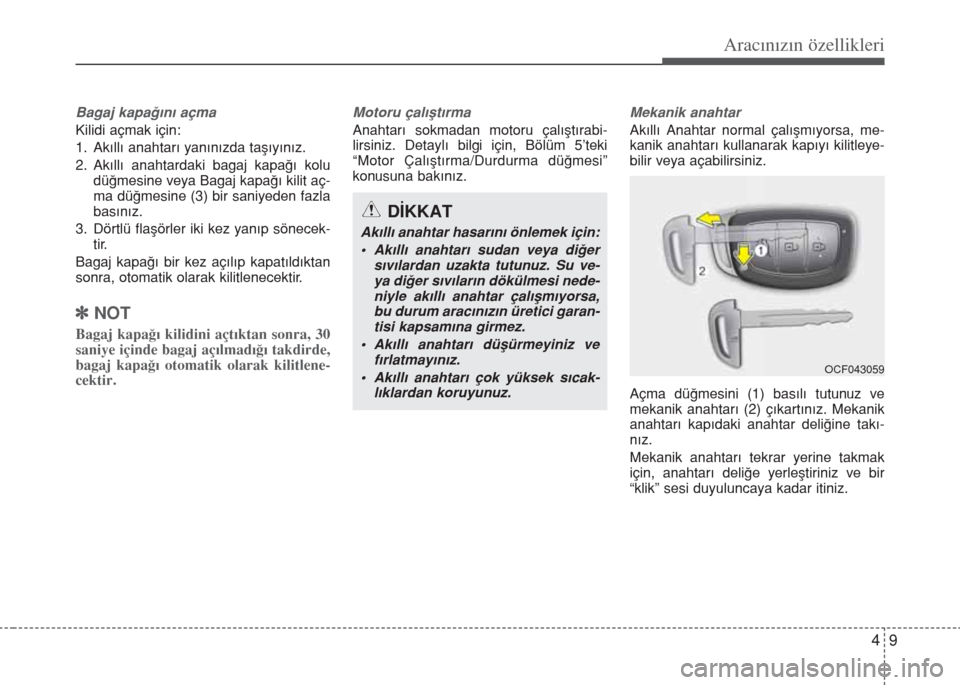 Aracınızın özellikleri

Bagaj kapağını açma

Kilidi açmak için:

1. Akıllı anahtarı yanınızda taşıyınız.

2. Akıllı anahtardaki bagaj kapağı kolu düğmesine veya Bagaj kapağı kilit açma düğmesine (3) bir saniyeden fazla basınız.

3. Dörtlü flaşörler iki kez yanıp sönecektir.

Bagaj kapağı bir kez açılıp kapatıldıktan sonra, otomatik olarak kilitlenecektir.

✽ NOT

Bagaj kapağı kilidini açtıktan sonra, 30 saniye içinde bagaj açılmadığı takdirde, bagaj kapağı otomatik olarak kilitlenecektir.

Motoru çalıştırma

Anahtarı sokmadan motoru çalıştırabilirsiniz. Detaylı bilgi için, Bölüm 5'teki "Motor Çalıştırma/Durdurma düğmesi" konusuna bakınız.

DİKKAT

Akıllı anahtar hasarını önlemek için:

• Akıllı anahtarı sudan veya diğer sıvılardan uzakta tutunuz. Su veya diğer sıvıların dökülmesi nedeniyle akıllı anahtar çalışmıyorsa, bu durum aracınızın üretici garantisi kapsamına girmez.

• Akıllı anahtarı düşürmeyiniz ve fırlatmayınız.

• Akıllı anahtarı çok yüksek sıcaklıklardan koruyunuz.

Mekanik anahtar

Akıllı Anahtar normal çalışmıyorsa, mekanik anahtarı kullanarak kapıyı kilitleyebilir veya açabilirsiniz.

1

2

OCF043059

Açma düğmesini (1) basılı tutunuz ve mekanik anahtarı (2) çıkartınız. Mekanik anahtarı kapıdaki anahtar deliğine takınız.

Mekanik anahtarı tekrar yerine takmak için, anahtarı deliğe yerleştiriniz ve bir "klik" sesi duyuluncaya kadar itiniz.

4 9

carmanualsonline.info